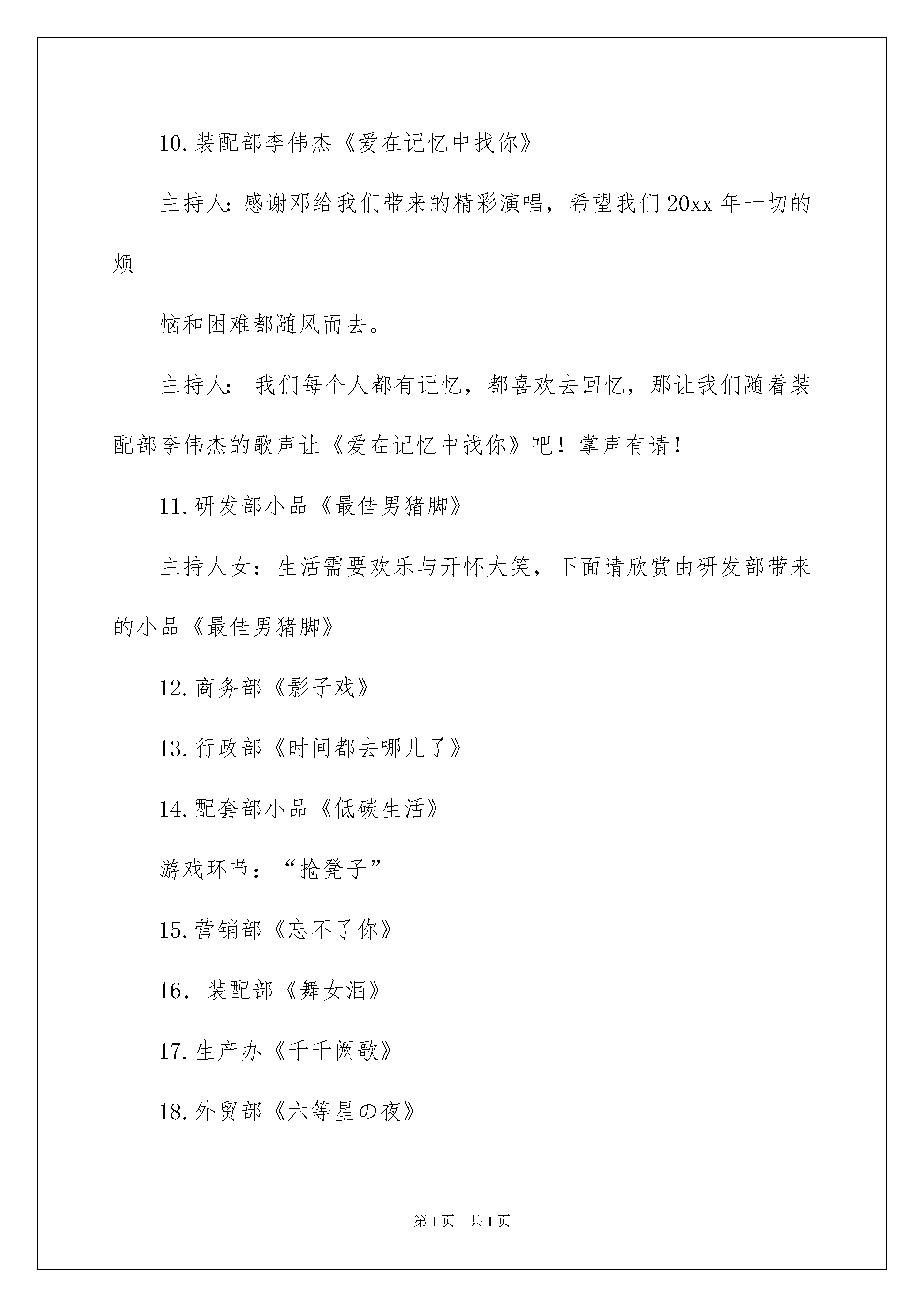 10.装配部李伟杰《爱在记忆中找你》

主持人:感谢邓给我们带来的精彩演唱，希望我们20xx年一切的烦

恼和困难都随风而去。

主持人: 我们每个人都有记忆，都喜欢去回忆，那让我们随着装配部李伟杰的歌声让《爱在记忆中找你》吧！掌声有请！

11.研发部小品《最佳男猪脚》

主持人女：生活需要欢乐与开怀大笑，下面请欣赏由研发部带来的小品《最佳男猪脚》

12.商务部《影子戏》

13.行政部《时间都去哪儿了》

14.配套部小品《低碳生活》

游戏环节：“抢凳子”

15.营销部《忘不了你》

16. 装配部《舞女泪》

17.生产办《千千阙歌》

18.外贸部《六等星の夜》

第1页 共1页